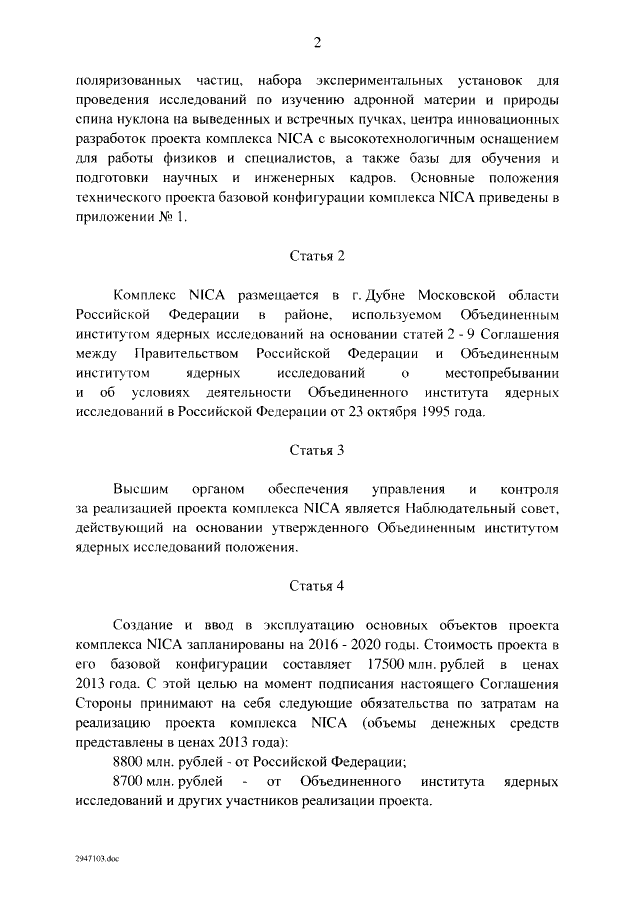 2

поляризованных частиц, набора экспериментальных установок для проведения исследований по изучению адронной материи и природы спина нуклона на выведенных и встречных пучках, центра инновационных разработок проекта комплекса NICA с высокотехнологичным оснащением для работы физиков и специалистов, а также базы для обучения и подготовки научных и инженерных кадров. Основные положения технического проекта базовой конфигурации комплекса NICA приведены в приложении № 1.

Статья 2

Комплекс NICA размещается в г. Дубне Московской области Российской Федерации в районе, используемом Объединенным институтом ядерных исследований на основании статей 2 - 9 Соглашения между Правительством Российской Федерации и Объединенным институтом ядерных исследований о местопребывании и об условиях деятельности Объединенного института ядерных исследований в Российской Федерации от 23 октября 1995 года.

Статья 3

Высшим органом обеспечения управления и контроля за реализацией проекта комплекса NICA является Наблюдательный совет, действующий на основании утвержденного Объединенным институтом ядерных исследований положения.

Статья 4

Создание и ввод в эксплуатацию основных объектов проекта комплекса NICA запланированы на 2016 - 2020 годы. Стоимость проекта в его базовой конфигурации составляет 17500 млн. рублей в ценах 2013 года. С этой целью на момент подписания настоящего Соглашения Стороны принимают на себя следующие обязательства по затратам на реализацию проекта комплекса NICA (объемы денежных средств представлены в ценах 2013 года):

8800 млн. рублей - от Российской Федерации;

8700 млн. рублей - от Объединенного института ядерных исследований и других участников реализации проекта.

2947103.doc